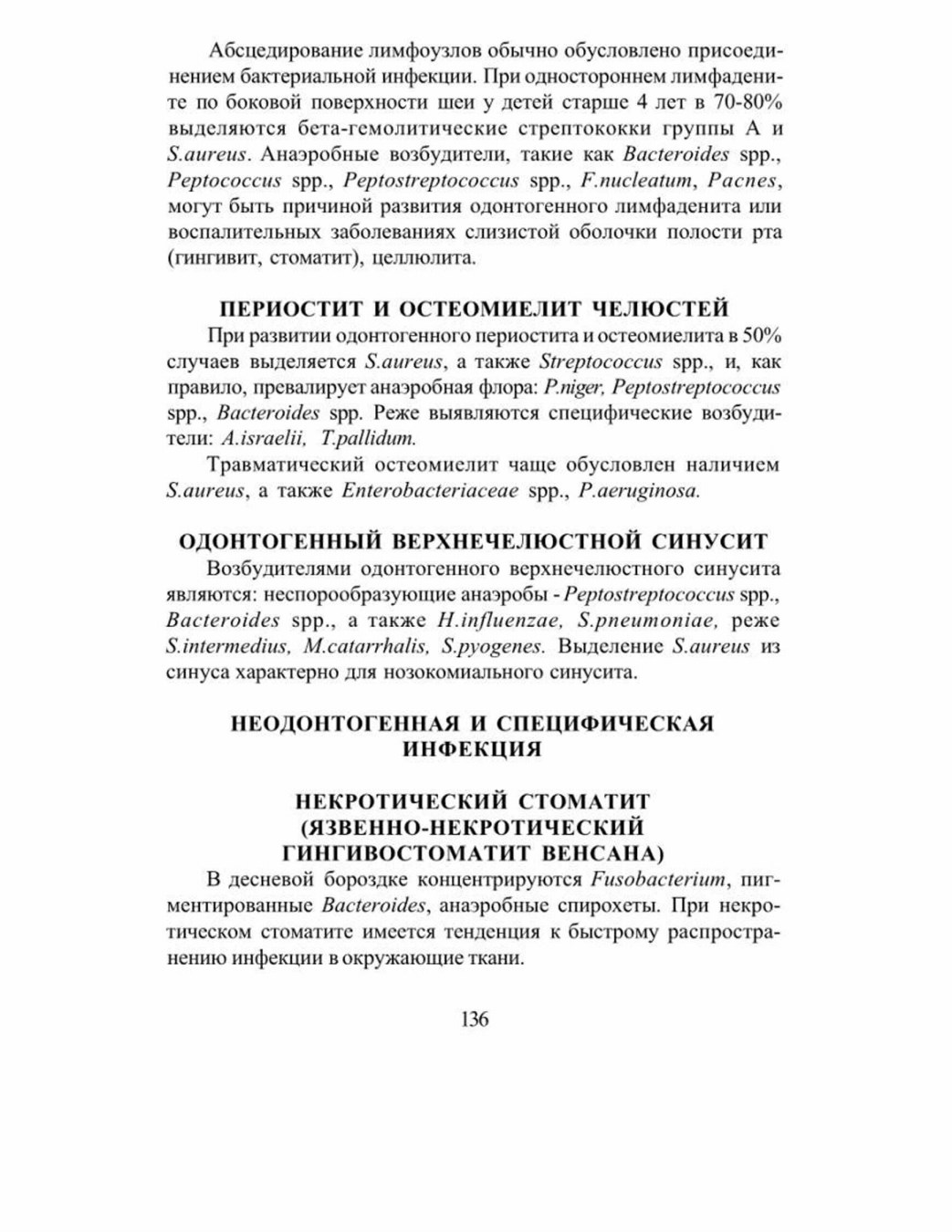 Абсцедирование лимфоузлов обычно обусловлено присоединением бактериальной инфекции. При одностороннем лимфадените по боковой поверхности шеи у детей старше 4 лет в 70-80% выделяются бета-гемолитические стрептококки группы А и S.aureus. Анаэробные возбудители, такие как Bacteroides spp., Peptococcus spp., Peptostreptococcus spp., F.nucleatum, P.acnes, могут быть причиной развития одонтогенного лимфаденита или воспалительных заболеваниях слизистой оболочки полости рта (гингивит, стоматит), целлюлита.

ПЕРИОСТИТ И ОСТЕОМИЕЛИТ ЧЕЛЮСТЕЙ

При развитии одонтогенного периостита и остеомиелита в 50% случаев выделяется S.aureus, а также Streptococcus spp., и, как правило, превалирует анаэробная флора: P.niger, Peptostreptococcus spp., Bacteroides spp. Реже выявляются специфические возбудители: A.israelii, T.pallidum.

Травматический остеомиелит чаще обусловлен наличием S.aureus, а также Enterobacteriaceae spp., P.aeruginosa.

ОДОНТОГЕННЫЙ ВЕРХНЕЧЕЛЮСТНОЙ СИНУСИТ

Возбудителями одонтогенного верхнечелюстного синусита являются: неспорообразующие анаэробы - Peptostreptococcus spp., Bacteroides spp., а также H.influenzae, S.pneumoniae, реже S.intermedius, M.catarrhalis, S.pyogenes. Выделение S.aureus из синуса характерно для нозокомиального синусита.

НЕОДОНТОГЕННАЯ И СПЕЦИФИЧЕСКАЯ ИНФЕКЦИЯ

НЕКРОТИЧЕСКИЙ СТОМАТИТ (ЯЗВЕННО-НЕКРОТИЧЕСКИЙ ГИНГИВОСТОМАТИТ ВЕНСАНА)

В десневой бороздке концентрируются Fusobacterium, пигментированные Bacteroides, анаэробные спирохеты. При некротическом стоматите имеется тенденция к быстрому распространению инфекции в окружающие ткани.

136